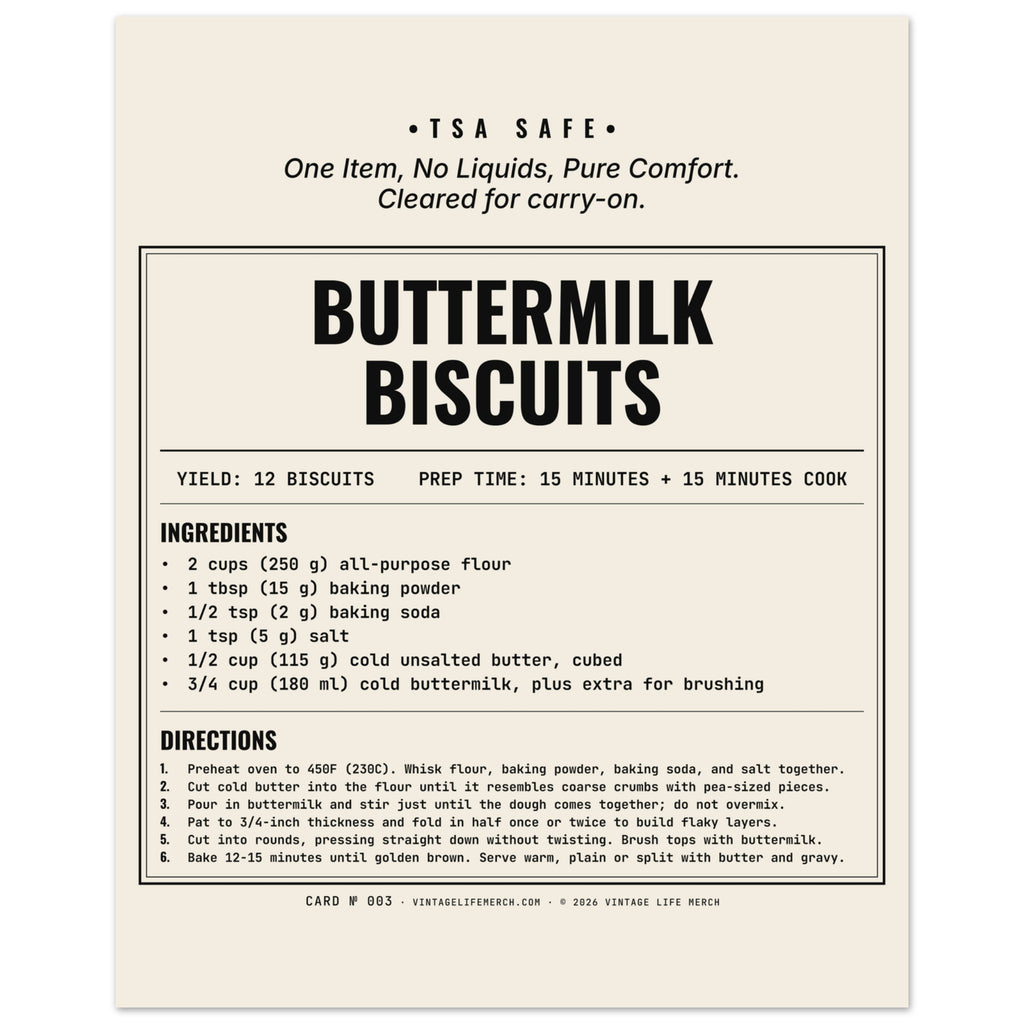 • TSA SAFE •
One Item, No Liquids, Pure Comfort.
Cleared for carry-on.

BUTTERMILK
BISCUITS

YIELD: 12 BISCUITS    PREP TIME: 15 MINUTES + 15 MINUTES COOK

INGREDIENTS
• 2 cups (250 g) all-purpose flour
• 1 tbsp (15 g) baking powder
• 1/2 tsp (2 g) baking soda
• 1 tsp (5 g) salt
• 1/2 cup (115 g) cold unsalted butter, cubed
• 3/4 cup (180 ml) cold buttermilk, plus extra for brushing

DIRECTIONS
1. Preheat oven to 450F (230C). Whisk flour, baking powder, baking soda, and salt together.
2. Cut cold butter into the flour until it resembles coarse crumbs with pea-sized pieces.
3. Pour in buttermilk and stir just until the dough comes together; do not overmix.
4. Pat to 3/4-inch thickness and fold in half once or twice to build flaky layers.
5. Cut into rounds, pressing straight down without twisting. Brush tops with buttermilk.
6. Bake 12-15 minutes until golden brown. Serve warm, plain or split with butter and gravy.

CARD № 003 · VINTAGELIFEMERCH.COM · © 2026 VINTAGE LIFE MERCH